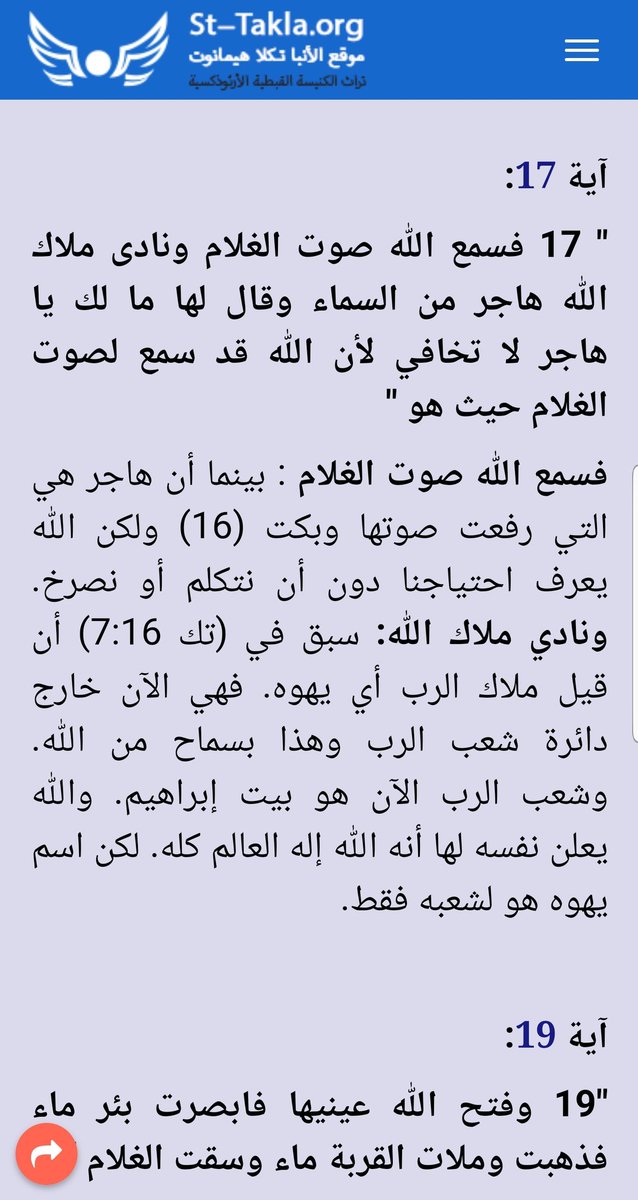 St-Takla.org
موقع الأنبا تكلا هيمانوت
تراث الكنيسة القبطية الأرثوذكسية

آية 17:

" 17 فسمع الله صوت الغلام ونادى ملاك الله هاجر من السماء وقال لها ما لك يا هاجر لا تخافي لأن الله قد سمع لصوت الغلام حيث هو "

فسمع الله صوت الغلام : بينما أن هاجر هي التي رفعت صوتها وبكت (16) ولكن الله يعرف احتياجنا دون أن نتكلم أو نصرخ. ونادي ملاك الله: سبق في (تك 7:16) أن قيل ملاك الرب أي يهوه. فهي الآن خارج دائرة شعب الرب وهذا بسماح من الله. وشعب الرب الآن هو بيت إبراهيم. والله يعلن نفسه لها أنه الله إله العالم كله. لكن اسم يهوه هو لشعبه فقط.

آية 19:

"19 وفتح الله عينيها فابصرت بئر ماء فذهبت وملات القربة ماء وسقت الغلام